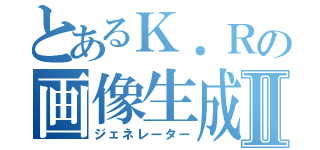 とあるＫ．Ｒの
画像生成Ⅱ
ジェネレーター